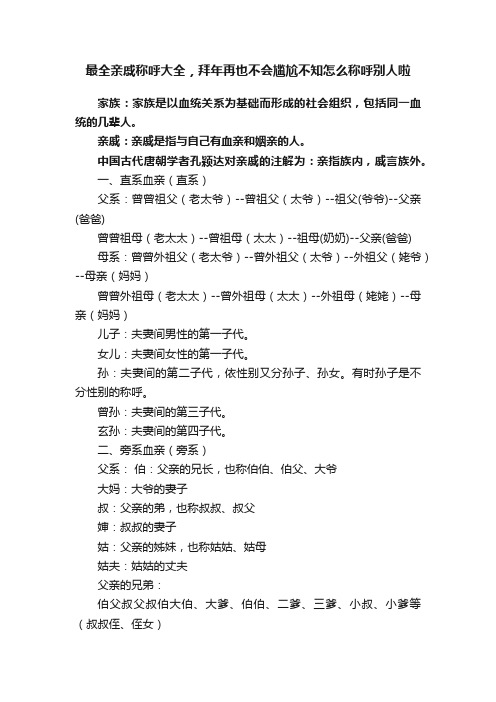 最全亲戚称呼大全，拜年再也不会尴尬不知怎么称呼别人啦

家族：家族是以血统关系为基础而形成的社会组织，包括同一血统的几辈人。

亲戚：亲戚是指与自己有血亲和姻亲的人。

中国古代唐朝学者孔颖达对亲戚的注解为：亲指族内，戚言族外。

一、直系血亲（直系）

父系：曾曾祖父（老太爷）--曾祖父（太爷）--祖父(爷爷)--父亲(爸爸)

曾曾祖母（老太太）--曾祖母（太太）--祖母(奶奶)--父亲(爸爸)

母系：曾曾外祖父（老太爷）--曾外祖父（太爷）--外祖父（姥爷）--母亲（妈妈）

曾曾外祖母（老太太）--曾外祖母（太太）--外祖母（姥姥）--母亲（妈妈）

儿子：夫妻间男性的第一子代。

女儿：夫妻间女性的第一子代。

孙：夫妻间的第二子代，依性别又分孙子、孙女。有时孙子是不分性别的称呼。

曾孙：夫妻间的第三子代。

玄孙：夫妻间的第四子代。

二、旁系血亲（旁系）

父系： 伯：父亲的兄长，也称伯伯、伯父、大爷

大妈：大爷的妻子

叔：父亲的弟，也称叔叔、叔父

婶：叔叔的妻子

姑：父亲的姊妹，也称姑姑、姑母

姑夫：姑姑的丈夫

父亲的兄弟：

伯父叔父叔伯大伯、大爹、伯伯、二爹、三爹、小叔、小爹等（叔叔侄、侄女）